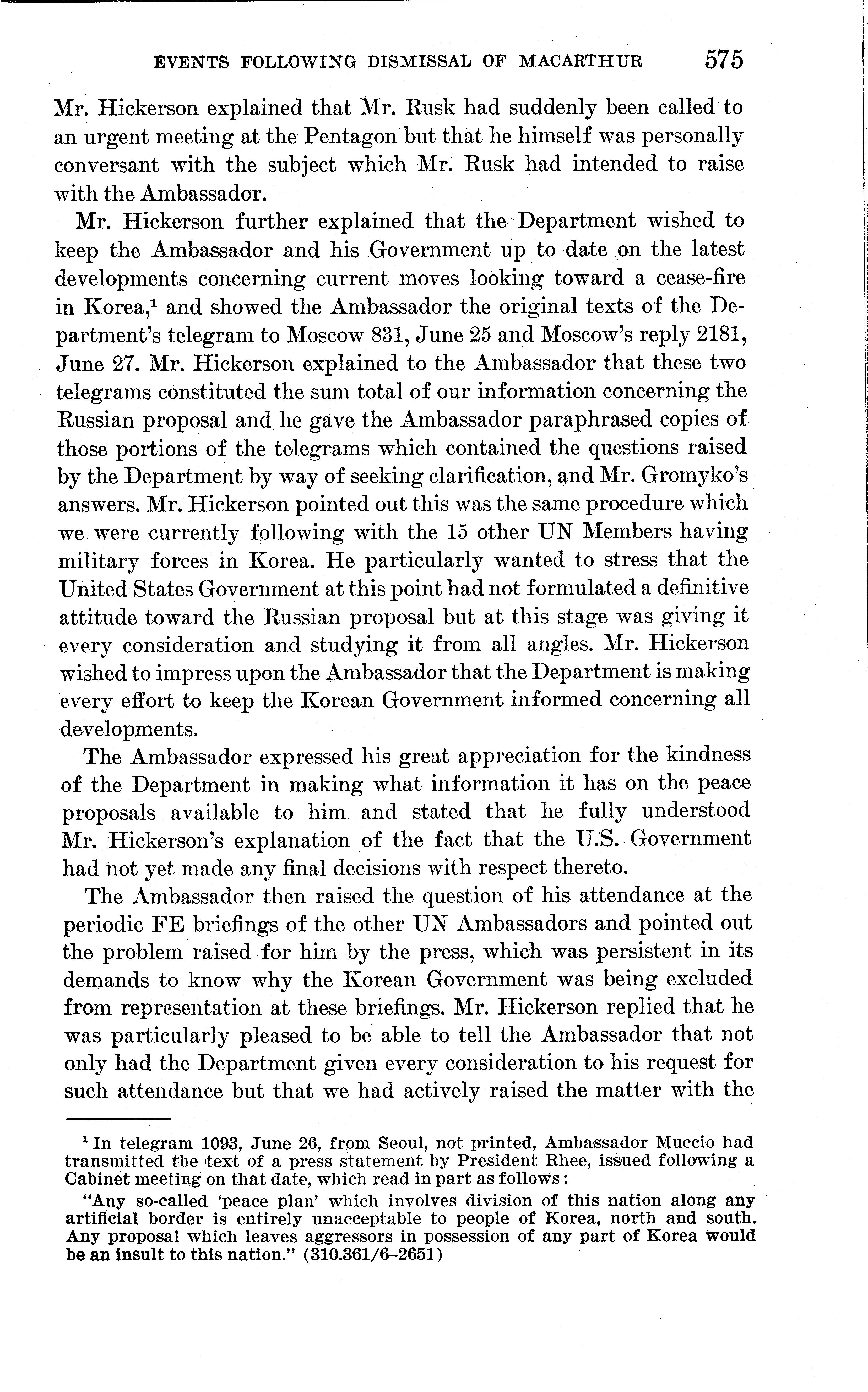 EVENTS FOLLOWING DISMISSAL OF MACARTHUR 575

Mr. Hickerson explained that Mr. Rusk had suddenly been called to an urgent meeting at the Pentagon but that he himself was personally conversant with the subject which Mr. Rusk had intended to raise with the Ambassador.

Mr. Hickerson further explained that the Department wished to keep the Ambassador and his Government up to date on the latest developments concerning current moves looking toward a cease-fire in Korea,$^1$ and showed the Ambassador the original texts of the Department's telegram to Moscow 831, June 25 and Moscow's reply 2181, June 27. Mr. Hickerson explained to the Ambassador that these two telegrams constituted the sum total of our information concerning the Russian proposal and he gave the Ambassador paraphrased copies of those portions of the telegrams which contained the questions raised by the Department by way of seeking clarification, and Mr. Gromyko's answers. Mr. Hickerson pointed out this was the same procedure which we were currently following with the 15 other UN Members having military forces in Korea. He particularly wanted to stress that the United States Government at this point had not formulated a definitive attitude toward the Russian proposal but at this stage was giving it every consideration and studying it from all angles. Mr. Hickerson wished to impress upon the Ambassador that the Department is making every effort to keep the Korean Government informed concerning all developments.

The Ambassador expressed his great appreciation for the kindness of the Department in making what information it has on the peace proposals available to him and stated that he fully understood Mr. Hickerson's explanation of the fact that the U.S. Government had not yet made any final decisions with respect thereto.

The Ambassador then raised the question of his attendance at the periodic FE briefings of the other UN Ambassadors and pointed out the problem raised for him by the press, which was persistent in its demands to know why the Korean Government was being excluded from representation at these briefings. Mr. Hickerson replied that he was particularly pleased to be able to tell the Ambassador that not only had the Department given every consideration to his request for such attendance but that we had actively raised the matter with the

$^1$ In telegram 1093, June 26, from Seoul, not printed, Ambassador Muccio had transmitted the text of a press statement by President Rhee, issued following a Cabinet meeting on that date, which read in part as follows:

"Any so-called 'peace plan' which involves division of this nation along any artificial border is entirely unacceptable to people of Korea, north and south. Any proposal which leaves aggressors in possession of any part of Korea would be an insult to this nation." (310.361/6–2651)